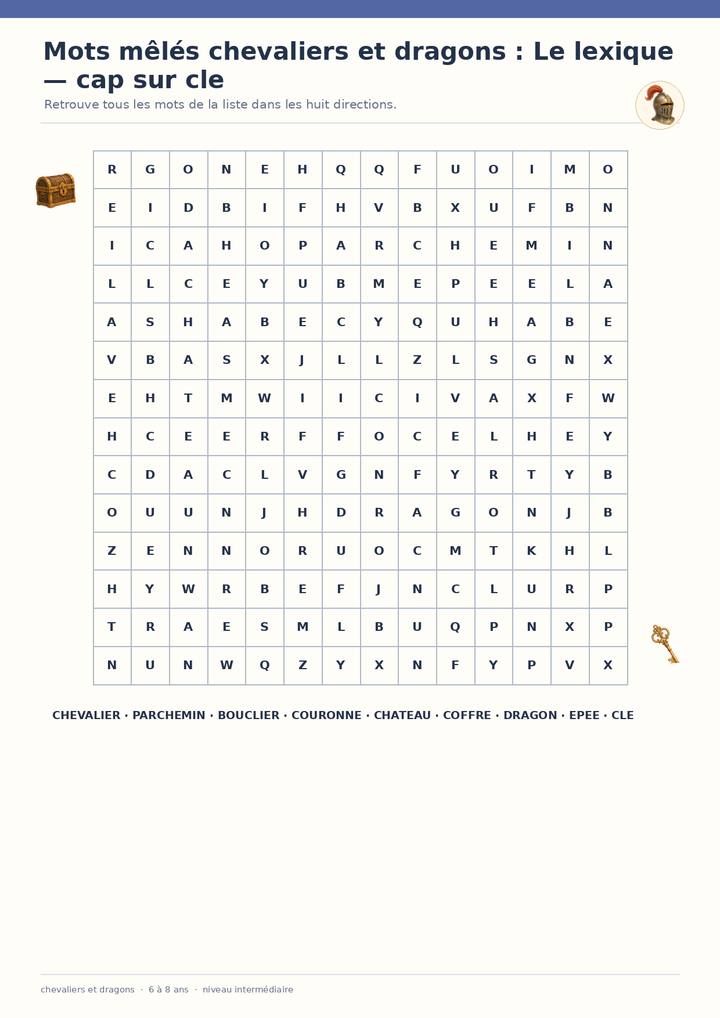 Mots mêlés chevaliers et dragons : Le lexique — cap sur cle

Retrouve tous les mots de la liste dans les huit directions.

| R | G | O | N | E | H | Q | Q | F | U | O | I | M | O |
|---|---|---|---|---|---|---|---|---|---|---|---|---|---|
| E | I | D | B | I | F | H | V | B | X | U | F | B | N |
| I | C | A | H | O | P | A | R | C | H | E | M | I | N |
| L | L | C | E | Y | U | B | M | E | P | E | E | L | A |
| A | S | H | A | B | E | C | Y | Q | U | H | A | B | E |
| V | B | A | S | X | J | L | L | Z | L | S | G | N | X |
| E | H | T | M | W | I | I | C | I | V | A | X | F | W |
| H | C | E | E | R | F | F | O | C | E | L | H | E | Y |
| C | D | A | C | L | V | G | N | F | Y | R | T | Y | B |
| O | U | U | N | J | H | D | R | A | G | O | N | J | B |
| Z | E | N | N | O | R | U | O | C | M | T | K | H | L |
| H | Y | W | R | B | E | F | J | N | C | L | U | R | P |
| T | R | A | E | S | M | L | B | U | Q | P | N | X | P |
| N | U | N | W | Q | Z | Y | X | N | F | Y | P | V | X |

CHEVALIER · PARCHEMIN · BOUCLIER · COURONNE · CHATEAU · COFFRE · DRAGON · EPEE · CLE

chevaliers et dragons · 6 à 8 ans · niveau intermédiaire